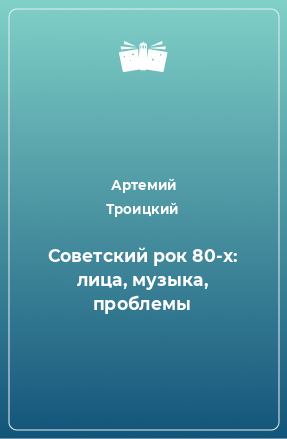 Артемий Троицкий

Советский рок 80-х: лица, музыка, проблемы